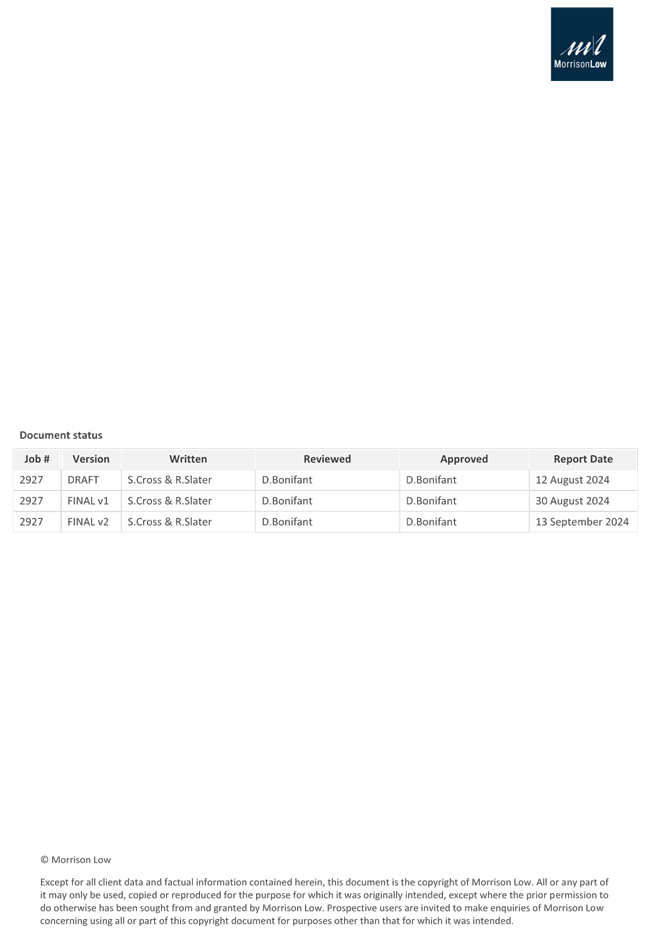 ml
MorrisonLow

Document status

| Job # | Version | Written | Reviewed | Approved | Report Date |
|---|---|---|---|---|---|
| 2927 | DRAFT | S.Cross & R.Slater | D.Bonifant | D.Bonifant | 12 August 2024 |
| 2927 | FINAL v1 | S.Cross & R.Slater | D.Bonifant | D.Bonifant | 30 August 2024 |
| 2927 | FINAL v2 | S.Cross & R.Slater | D.Bonifant | D.Bonifant | 13 September 2024 |

© Morrison Low

Except for all client data and factual information contained herein, this document is the copyright of Morrison Low. All or any part of it may only be used, copied or reproduced for the purpose for which it was originally intended, except where the prior permission to do otherwise has been sought from and granted by Morrison Low. Prospective users are invited to make enquiries of Morrison Low concerning using all or part of this copyright document for purposes other than that for which it was intended.